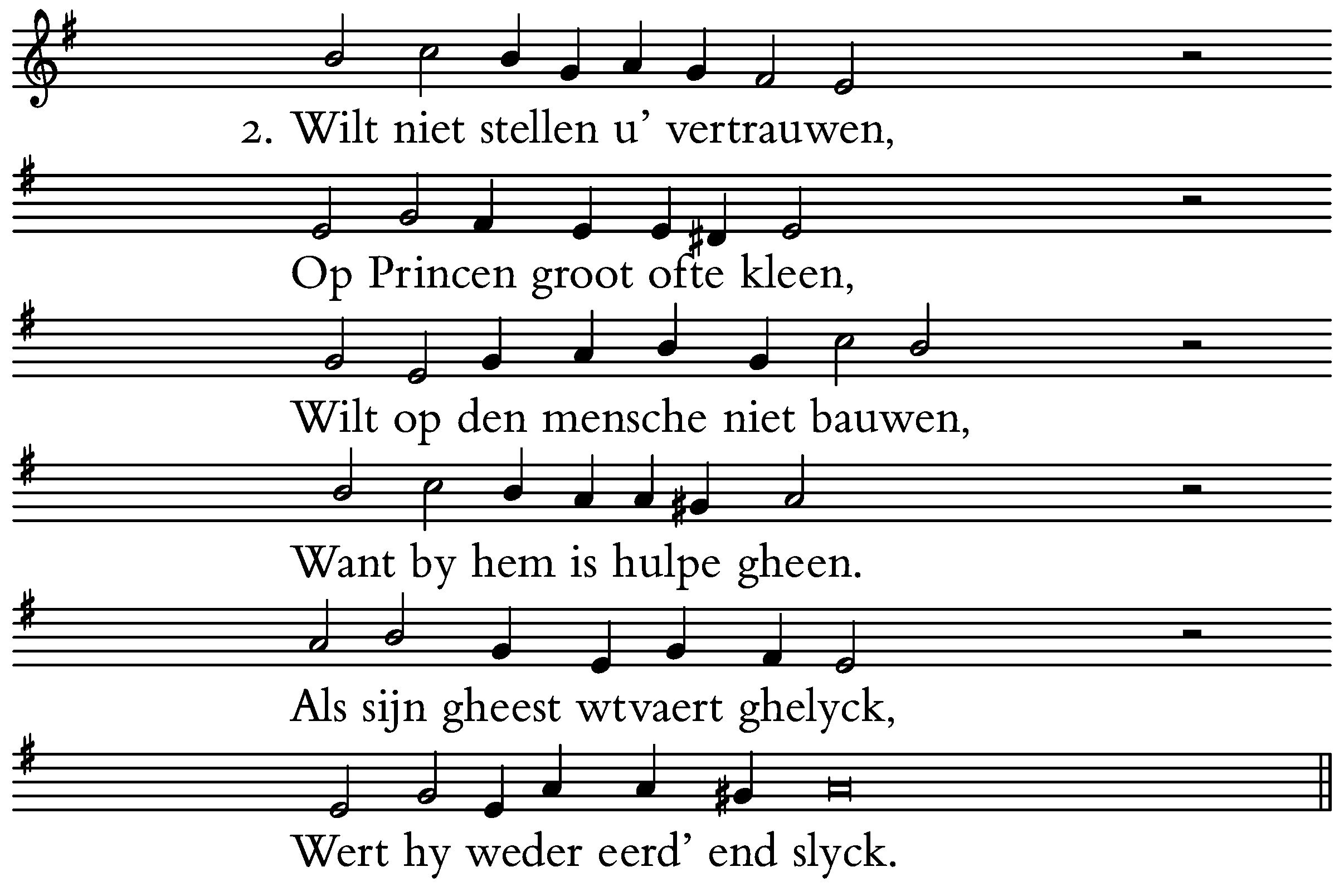 2. Wilt niet stellen u' vertrauwen,

Op Princen groot ofte kleen,

Wilt op den mensche niet bauwen,

Want by hem is hulpe gheen.

Als sijn gheest wtvaert ghelyck,

Wert hy weder eerd' end slyck.